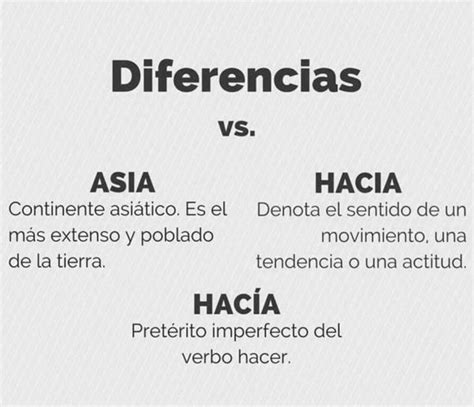 Diferencias

vs.

ASIA
Continente asiático. Es el más extenso y poblado de la tierra.

HACIA
Denota el sentido de un movimiento, una tendencia o una actitud.

HACÍA
Pretérito imperfecto del verbo hacer.